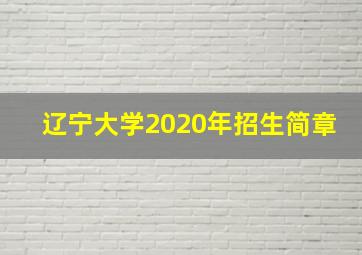 辽宁大学2020年招生简章